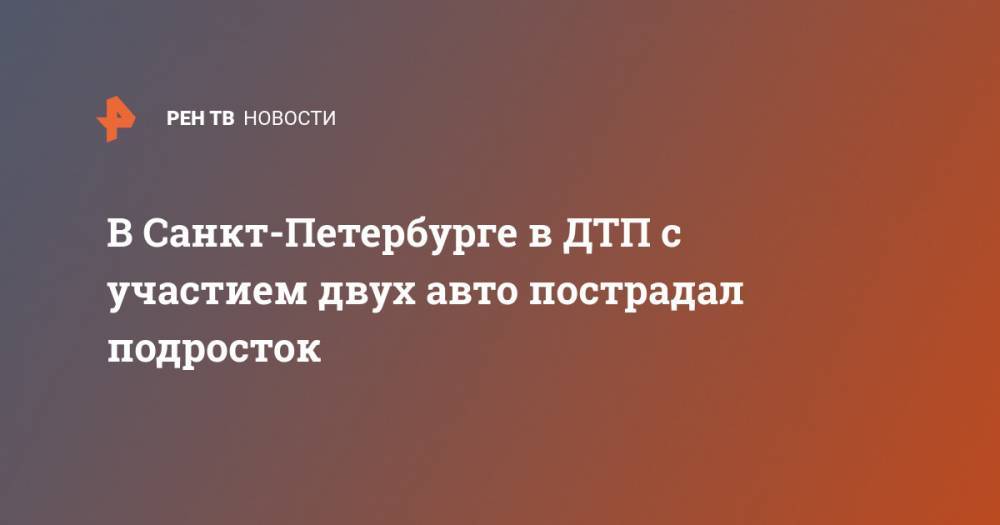 РЕН ТВ НОВОСТИ

В Санкт-Петербурге в ДТП с участием двух авто пострадал подросток